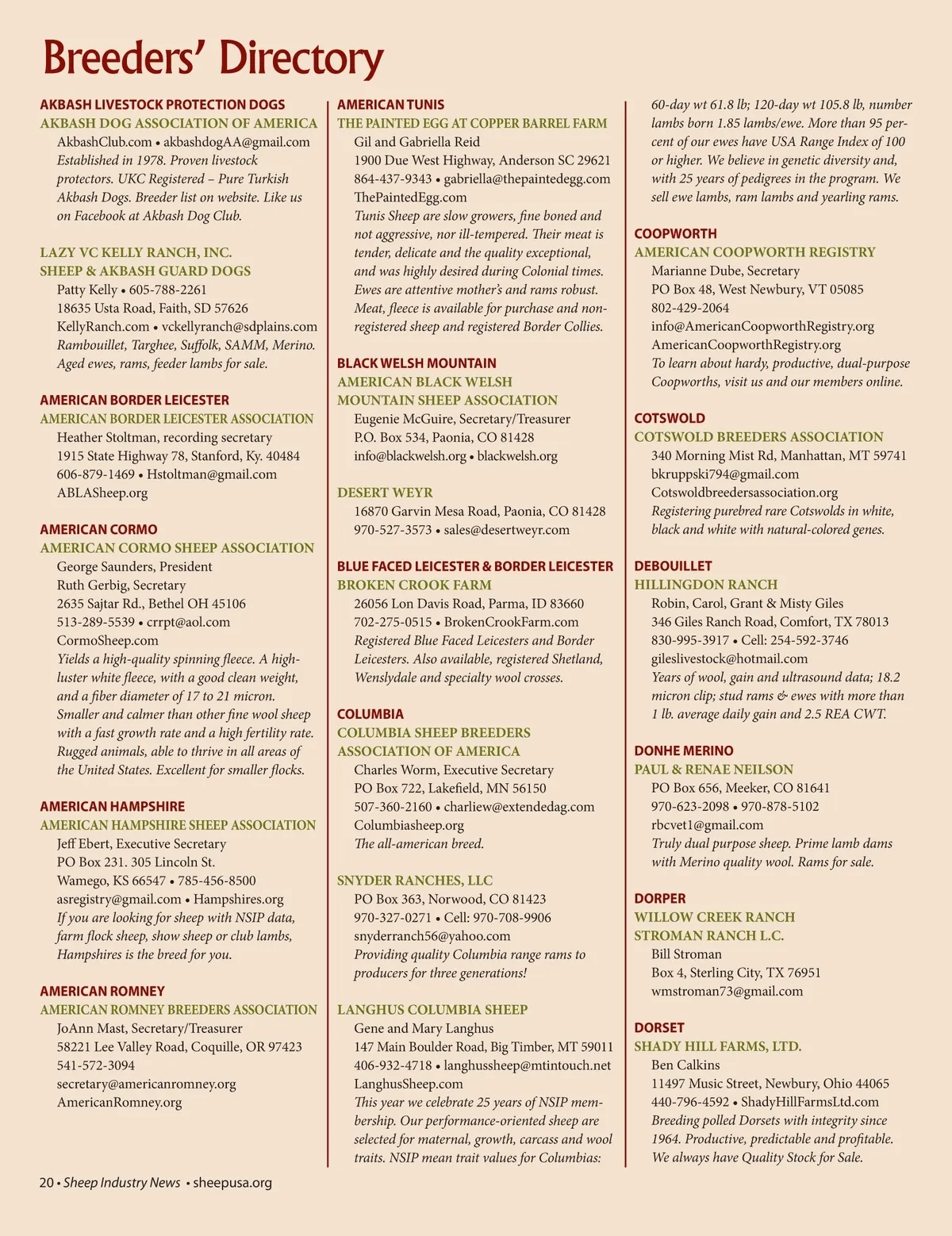 Breeders' Directory

AKBASH LIVESTOCK PROTECTION DOGS
AKBASH DOG ASSOCIATION OF AMERICA
AkbashClub.com • akbashdogAA@gmail.com
Established in 1978. Proven livestock protectors. UKC Registered – Pure Turkish Akbash Dogs. Breeder list on website. Like us on Facebook at Akbash Dog Club.

LAZY VC KELLY RANCH, INC.
SHEEP & AKBASH GUARD DOGS
Patty Kelly • 605-788-2261
18635 Usta Road, Faith, SD 57626
KellyRanch.com • vckellyranch@sdplains.com
Rambouillet, Targhee, Suffolk, SAMM, Merino. Aged ewes, rams, feeder lambs for sale.

AMERICAN BORDER LEICESTER
AMERICAN BORDER LEICESTER ASSOCIATION
Heather Stoltman, recording secretary
1915 State Highway 78, Stanford, Ky. 40484
606-879-1469 • Hstoltman@gmail.com
ABLASheep.org

AMERICAN CORMO
AMERICAN CORMO SHEEP ASSOCIATION
George Saunders, President
Ruth Gerbig, Secretary
2635 Sajtar Rd., Bethel OH 45106
513-289-5539 • crrpt@aol.com
CormoSheep.com
Yields a high-quality spinning fleece. A high-luster white fleece, with a good clean weight, and a fiber diameter of 17 to 21 micron. Smaller and calmer than other fine wool sheep with a fast growth rate and a high fertility rate. Rugged animals, able to thrive in all areas of the United States. Excellent for smaller flocks.

AMERICAN HAMPSHIRE
AMERICAN HAMPSHIRE SHEEP ASSOCIATION
Jeff Ebert, Executive Secretary
PO Box 231. 305 Lincoln St.
Wamego, KS 66547 • 785-456-8500
asregistry@gmail.com • Hampshires.org
If you are looking for sheep with NSIP data, farm flock sheep, show sheep or club lambs, Hampshires is the breed for you.

AMERICAN ROMNEY
AMERICAN ROMNEY BREEDERS ASSOCIATION
JoAnn Mast, Secretary/Treasurer
58221 Lee Valley Road, Coquille, OR 97423
541-572-3094
secretary@americanromney.org
AmericanRomney.org

AMERICAN TUNIS
THE PAINTED EGG AT COPPER BARREL FARM
Gil and Gabriella Reid
1900 Due West Highway, Anderson SC 29621
864-437-9343 • gabriella@thepaintedegg.com
ThePaintedEgg.com
Tunis Sheep are slow growers, fine boned and not aggressive, nor ill-tempered. Their meat is tender, delicate and the quality exceptional, and was highly desired during Colonial times. Ewes are attentive mother's and rams robust. Meat, fleece is available for purchase and non-registered sheep and registered Border Collies.

BLACK WELSH MOUNTAIN
AMERICAN BLACK WELSH MOUNTAIN SHEEP ASSOCIATION
Eugenie McGuire, Secretary/Treasurer
P.O. Box 534, Paonia, CO 81428
info@blackwelsh.org • blackwelsh.org

DESERT WEYR
16870 Garvin Mesa Road, Paonia, CO 81428
970-527-3573 • sales@desertweyr.com

BLUE FACED LEICESTER & BORDER LEICESTER
BROKEN CROOK FARM
26056 Lon Davis Road, Parma, ID 83660
702-275-0515 • BrokenCrookFarm.com
Registered Blue Faced Leicesters and Border Leicesters. Also available, registered Shetland, Wenslydale and specialty wool crosses.

COLUMBIA
COLUMBIA SHEEP BREEDERS ASSOCIATION OF AMERICA
Charles Worm, Executive Secretary
PO Box 722, Lakefield, MN 56150
507-360-2160 • charliew@extendedag.com
Columbiasheep.org
The all-american breed.

SNYDER RANCHES, LLC
PO Box 363, Norwood, CO 81423
970-327-0271 • Cell: 970-708-9906
snyderranch56@yahoo.com
Providing quality Columbia range rams to producers for three generations!

LANGHUS COLUMBIA SHEEP
Gene and Mary Langhus
147 Main Boulder Road, Big Timber, MT 59011
406-932-4718 • langhussheep@mtintouch.net
LanghusSheep.com
This year we celebrate 25 years of NSIP membership. Our performance-oriented sheep are selected for maternal, growth, carcass and wool traits. NSIP mean trait values for Columbias: 60-day wt 61.8 lb; 120-day wt 105.8 lb, number lambs born 1.85 lambs/ewe. More than 95 percent of our ewes have USA Range Index of 100 or higher. We believe in genetic diversity and, with 25 years of pedigrees in the program. We sell ewe lambs, ram lambs and yearling rams.

COOPWORTH
AMERICAN COOPWORTH REGISTRY
Marianne Dube, Secretary
PO Box 48, West Newbury, VT 05085
802-429-2064
info@AmericanCoopworthRegistry.org
AmericanCoopworthRegistry.org
To learn about hardy, productive, dual-purpose Coopworths, visit us and our members online.

COTSWOLD
COTSWOLD BREEDERS ASSOCIATION
340 Morning Mist Rd, Manhattan, MT 59741
bkruppski794@gmail.com
Cotswoldbreedersassociation.org
Registering purebred rare Cotswolds in white, black and white with natural-colored genes.

DEBOUILLET
HILLINGDON RANCH
Robin, Carol, Grant & Misty Giles
346 Giles Ranch Road, Comfort, TX 78013
830-995-3917 • Cell: 254-592-3746
gileslivestock@hotmail.com
Years of wool, gain and ultrasound data; 18.2 micron clip; stud rams & ewes with more than 1 lb. average daily gain and 2.5 REA CWT.

DONHE MERINO
PAUL & RENAE NEILSON
PO Box 656, Meeker, CO 81641
970-623-2098 • 970-878-5102
rbcvet1@gmail.com
Truly dual purpose sheep. Prime lamb dams with Merino quality wool. Rams for sale.

DORPER
WILLOW CREEK RANCH
STROMAN RANCH L.C.
Bill Stroman
Box 4, Sterling City, TX 76951
wmstroman73@gmail.com

DORSET
SHADY HILL FARMS, LTD.
Ben Calkins
11497 Music Street, Newbury, Ohio 44065
440-796-4592 • ShadyHillFarmsLtd.com
Breeding polled Dorsets with integrity since 1964. Productive, predictable and profitable. We always have Quality Stock for Sale.

20 • Sheep Industry News • sheepusa.org